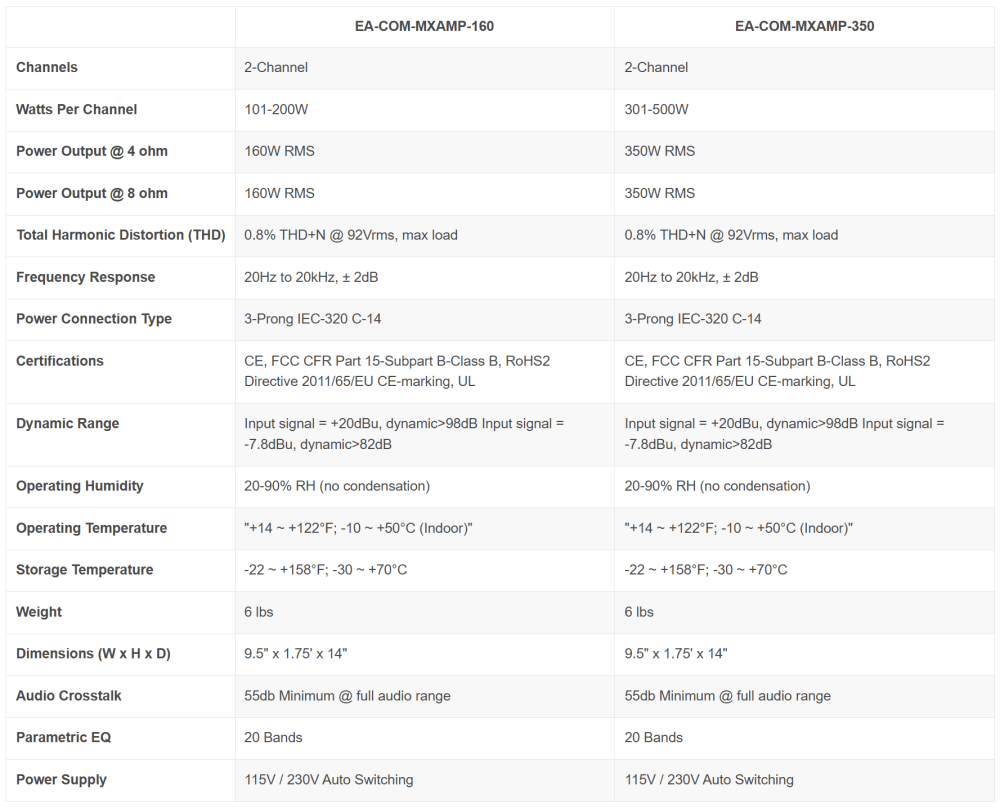 | | EA-COM-MXAMP-160 | EA-COM-MXAMP-350 |
|---|---|---|
| Channels | 2-Channel | 2-Channel |
| Watts Per Channel | 101-200W | 301-500W |
| Power Output @ 4 ohm | 160W RMS | 350W RMS |
| Power Output @ 8 ohm | 160W RMS | 350W RMS |
| Total Harmonic Distortion (THD) | 0.8% THD+N @ 92Vrms, max load | 0.8% THD+N @ 92Vrms, max load |
| Frequency Response | 20Hz to 20kHz, ± 2dB | 20Hz to 20kHz, ± 2dB |
| Power Connection Type | 3-Prong IEC-320 C-14 | 3-Prong IEC-320 C-14 |
| Certifications | CE, FCC CFR Part 15-Subpart B-Class B, RoHS2 Directive 2011/65/EU CE-marking, UL | CE, FCC CFR Part 15-Subpart B-Class B, RoHS2 Directive 2011/65/EU CE-marking, UL |
| Dynamic Range | Input signal = +20dBu, dynamic>98dB Input signal = -7.8dBu, dynamic>82dB | Input signal = +20dBu, dynamic>98dB Input signal = -7.8dBu, dynamic>82dB |
| Operating Humidity | 20-90% RH (no condensation) | 20-90% RH (no condensation) |
| Operating Temperature | "+14 ~ +122°F; -10 ~ +50°C (Indoor)" | "+14 ~ +122°F; -10 ~ +50°C (Indoor)" |
| Storage Temperature | -22 ~ +158°F; -30 ~ +70°C | -22 ~ +158°F; -30 ~ +70°C |
| Weight | 6 lbs | 6 lbs |
| Dimensions (W x H x D) | 9.5" x 1.75' x 14" | 9.5" x 1.75' x 14" |
| Audio Crosstalk | 55db Minimum @ full audio range | 55db Minimum @ full audio range |
| Parametric EQ | 20 Bands | 20 Bands |
| Power Supply | 115V / 230V Auto Switching | 115V / 230V Auto Switching |